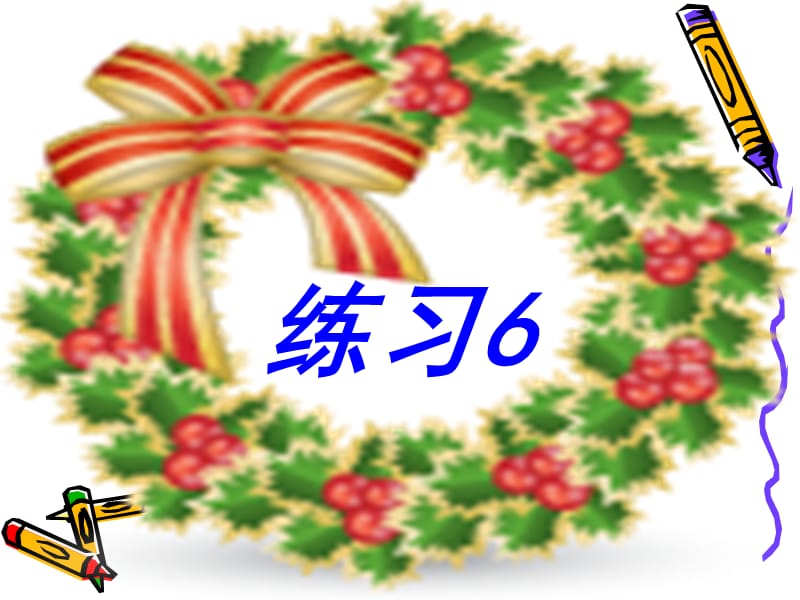 练习6